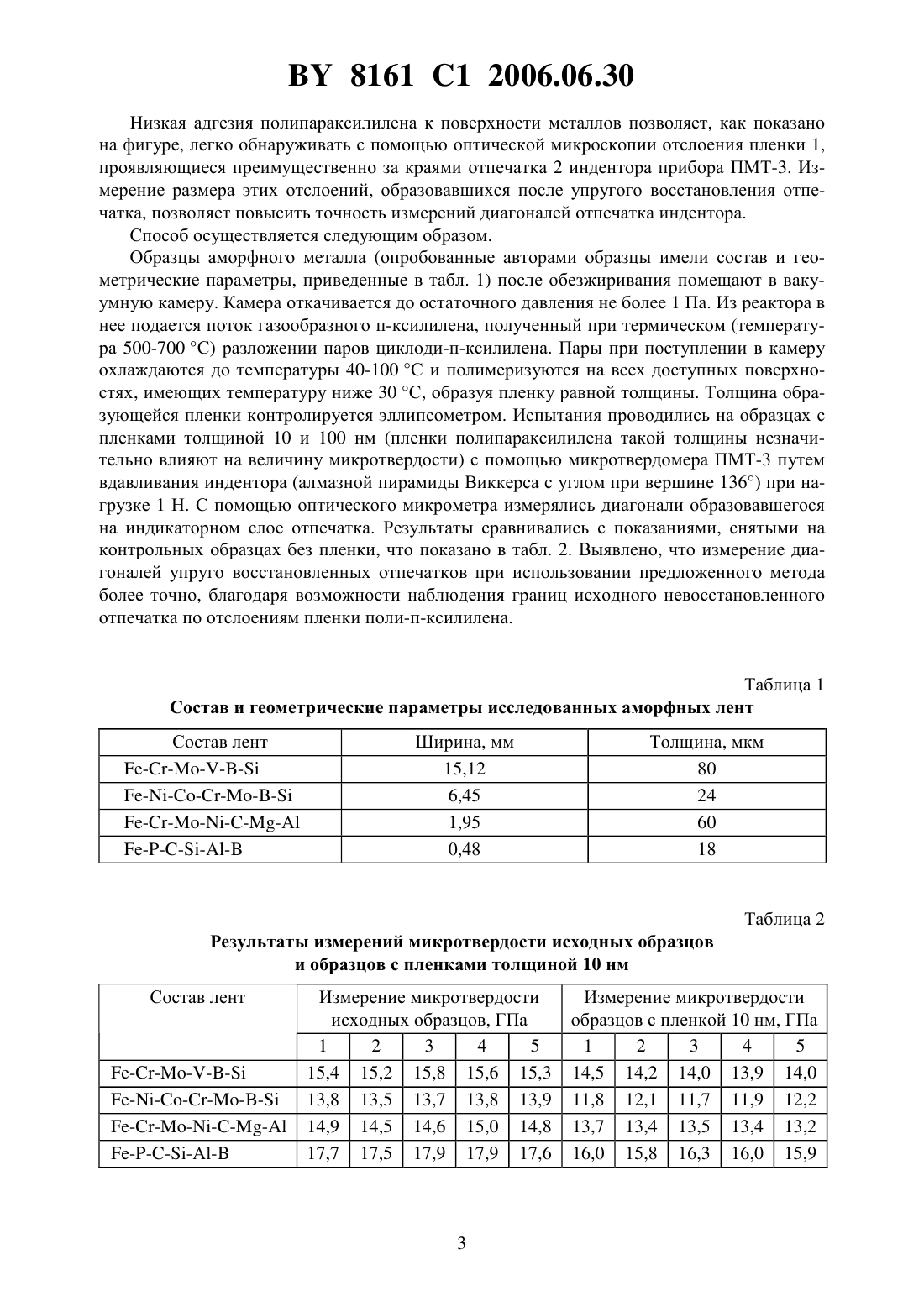 BY 8161 C1 2006.06.30

Низкая адгезия полипараксилилена к поверхности металлов позволяет, как показано на фигуре, легко обнаруживать с помощью оптической микроскопии отслоения пленки 1, проявляющиеся преимущественно за краями отпечатка 2 индентора прибора ПМТ-3. Измерение размера этих отслоений, образовавшихся после упругого восстановления отпечатка, позволяет повысить точность измерений диагоналей отпечатка индентора.

Способ осуществляется следующим образом.

Образцы аморфного металла (опробованные авторами образцы имели состав и геометрические параметры, приведенные в табл. 1) после обезжиривания помещают в вакуумную камеру. Камера откачивается до остаточного давления не более 1 Па. Из реактора в нее подается поток газообразного п-ксилилена, полученный при термическом (температура 500-700 °C) разложении паров циклоди-п-ксилилена. Пары при поступлении в камеру охлаждаются до температуры 40-100 °C и полимеризуются на всех доступных поверхностях, имеющих температуру ниже 30 °C, образуя пленку равной толщины. Толщина образующейся пленки контролируется эллипсометром. Испытания проводились на образцах с пленками толщиной 10 и 100 нм (пленки полипараксилилена такой толщины незначительно влияют на величину микротвердости) с помощью микротвердомера ПМТ-3 путем вдавливания индентора (алмазной пирамиды Виккерса с углом при вершине 136°) при нагрузке 1 Н. С помощью оптического микрометра измерялись диагонали образовавшегося на индикаторном слое отпечатка. Результаты сравнивались с показаниями, снятыми на контрольных образцах без пленки, что показано в табл. 2. Выявлено, что измерение диагоналей упруго восстановленных отпечатков при использовании предложенного метода более точно, благодаря возможности наблюдения границ исходного невосстановленного отпечатка по отслоениям пленки поли-п-ксилилена.

Таблица 1

Состав и геометрические параметры исследованных аморфных лент

| Состав лент | Ширина, мм | Толщина, мкм |
|---|---|---|
| Fe-Cr-Mo-V-B-Si | 15,12 | 80 |
| Fe-Ni-Co-Cr-Mo-B-Si | 6,45 | 24 |
| Fe-Cr-Mo-Ni-C-Mg-Al | 1,95 | 60 |
| Fe-P-C-Si-Al-B | 0,48 | 18 |

Таблица 2

Результаты измерений микротвердости исходных образцов и образцов с пленками толщиной 10 нм

| Состав лент | Измерение микротвердости исходных образцов, ГПа | | | | | Измерение микротвердости образцов с пленкой 10 нм, ГПа | | | | |
|---|---|---|---|---|---|---|---|---|---|---|
| | 1 | 2 | 3 | 4 | 5 | 1 | 2 | 3 | 4 | 5 |
| Fe-Cr-Mo-V-B-Si | 15,4 | 15,2 | 15,8 | 15,6 | 15,3 | 14,5 | 14,2 | 14,0 | 13,9 | 14,0 |
| Fe-Ni-Co-Cr-Mo-B-Si | 13,8 | 13,5 | 13,7 | 13,8 | 13,9 | 11,8 | 12,1 | 11,7 | 11,9 | 12,2 |
| Fe-Cr-Mo-Ni-C-Mg-Al | 14,9 | 14,5 | 14,6 | 15,0 | 14,8 | 13,7 | 13,4 | 13,5 | 13,4 | 13,2 |
| Fe-P-C-Si-Al-B | 17,7 | 17,5 | 17,9 | 17,9 | 17,6 | 16,0 | 15,8 | 16,3 | 16,0 | 15,9 |

3